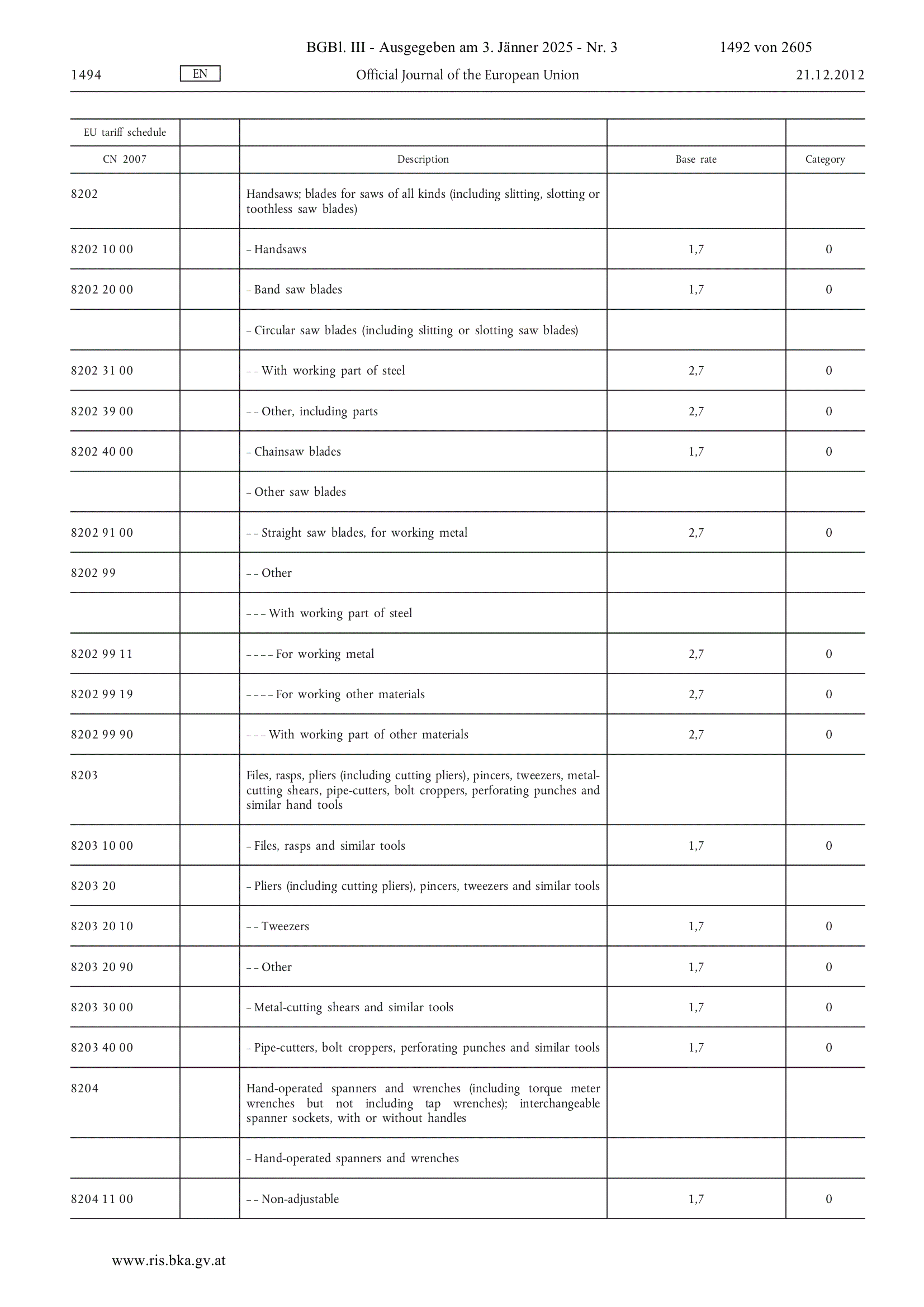 BGBl. III - Ausgegeben am 3. Jänner 2025 - Nr. 3 1492 von 2605

1494 EN Official Journal of the European Union 21.12.2012

| EU tariff schedule | | | | |
|---|---|---|---|---|
| CN 2007 | | Description | Base rate | Category |
| 8202 | | Handsaws; blades for saws of all kinds (including slitting, slotting or toothless saw blades) | | |
| 8202 10 00 | | – Handsaws | 1,7 | 0 |
| 8202 20 00 | | – Band saw blades | 1,7 | 0 |
| | | – Circular saw blades (including slitting or slotting saw blades) | | |
| 8202 31 00 | | – – With working part of steel | 2,7 | 0 |
| 8202 39 00 | | – – Other, including parts | 2,7 | 0 |
| 8202 40 00 | | – Chainsaw blades | 1,7 | 0 |
| | | – Other saw blades | | |
| 8202 91 00 | | – – Straight saw blades, for working metal | 2,7 | 0 |
| 8202 99 | | – – Other | | |
| | | – – – With working part of steel | | |
| 8202 99 11 | | – – – – For working metal | 2,7 | 0 |
| 8202 99 19 | | – – – – For working other materials | 2,7 | 0 |
| 8202 99 90 | | – – – With working part of other materials | 2,7 | 0 |
| 8203 | | Files, rasps, pliers (including cutting pliers), pincers, tweezers, metal-cutting shears, pipe-cutters, bolt croppers, perforating punches and similar hand tools | | |
| 8203 10 00 | | – Files, rasps and similar tools | 1,7 | 0 |
| 8203 20 | | – Pliers (including cutting pliers), pincers, tweezers and similar tools | | |
| 8203 20 10 | | – – Tweezers | 1,7 | 0 |
| 8203 20 90 | | – – Other | 1,7 | 0 |
| 8203 30 00 | | – Metal-cutting shears and similar tools | 1,7 | 0 |
| 8203 40 00 | | – Pipe-cutters, bolt croppers, perforating punches and similar tools | 1,7 | 0 |
| 8204 | | Hand-operated spanners and wrenches (including torque meter wrenches but not including tap wrenches); interchangeable spanner sockets, with or without handles | | |
| | | – Hand-operated spanners and wrenches | | |
| 8204 11 00 | | – – Non-adjustable | 1,7 | 0 |

www.ris.bka.gv.at